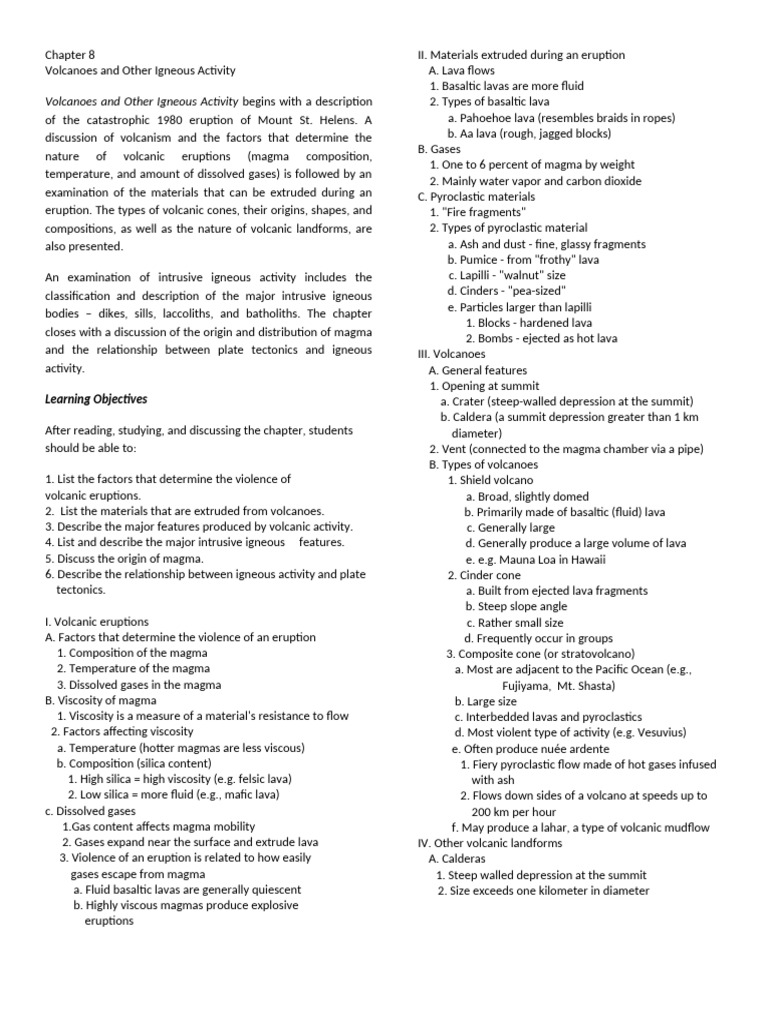 Chapter 8
Volcanoes and Other Igneous Activity

Volcanoes and Other Igneous Activity begins with a description of the catastrophic 1980 eruption of Mount St. Helens. A discussion of volcanism and the factors that determine the nature of volcanic eruptions (magma composition, temperature, and amount of dissolved gases) is followed by an examination of the materials that can be extruded during an eruption. The types of volcanic cones, their origins, shapes, and compositions, as well as the nature of volcanic landforms, are also presented.

An examination of intrusive igneous activity includes the classification and description of the major intrusive igneous bodies – dikes, sills, laccoliths, and batholiths. The chapter closes with a discussion of the origin and distribution of magma and the relationship between plate tectonics and igneous activity.

Learning Objectives

After reading, studying, and discussing the chapter, students should be able to:

1. List the factors that determine the violence of volcanic eruptions.
2. List the materials that are extruded from volcanoes.
3. Describe the major features produced by volcanic activity.
4. List and describe the major intrusive igneous features.
5. Discuss the origin of magma.
6. Describe the relationship between igneous activity and plate tectonics.

I. Volcanic eruptions
A. Factors that determine the violence of an eruption
1. Composition of the magma
2. Temperature of the magma
3. Dissolved gases in the magma
B. Viscosity of magma
1. Viscosity is a measure of a material's resistance to flow
2. Factors affecting viscosity
a. Temperature (hotter magmas are less viscous)
b. Composition (silica content)
1. High silica = high viscosity (e.g. felsic lava)
2. Low silica = more fluid (e.g., mafic lava)
c. Dissolved gases
1.Gas content affects magma mobility
2. Gases expand near the surface and extrude lava
3. Violence of an eruption is related to how easily gases escape from magma
a. Fluid basaltic lavas are generally quiescent
b. Highly viscous magmas produce explosive eruptions

II. Materials extruded during an eruption
A. Lava flows
1. Basaltic lavas are more fluid
2. Types of basaltic lava
a. Pahoehoe lava (resembles braids in ropes)
b. Aa lava (rough, jagged blocks)
B. Gases
1. One to 6 percent of magma by weight
2. Mainly water vapor and carbon dioxide
C. Pyroclastic materials
1. "Fire fragments"
2. Types of pyroclastic material
a. Ash and dust - fine, glassy fragments
b. Pumice - from "frothy" lava
c. Lapilli - "walnut" size
d. Cinders - "pea-sized"
e. Particles larger than lapilli
1. Blocks - hardened lava
2. Bombs - ejected as hot lava
III. Volcanoes
A. General features
1. Opening at summit
a. Crater (steep-walled depression at the summit)
b. Caldera (a summit depression greater than 1 km diameter)
2. Vent (connected to the magma chamber via a pipe)
B. Types of volcanoes
1. Shield volcano
a. Broad, slightly domed
b. Primarily made of basaltic (fluid) lava
c. Generally large
d. Generally produce a large volume of lava
e. e.g. Mauna Loa in Hawaii
2. Cinder cone
a. Built from ejected lava fragments
b. Steep slope angle
c. Rather small size
d. Frequently occur in groups
3. Composite cone (or stratovolcano)
a. Most are adjacent to the Pacific Ocean (e.g., Fujiyama, Mt. Shasta)
b. Large size
c. Interbedded lavas and pyroclastics
d. Most violent type of activity (e.g. Vesuvius)
e. Often produce nuée ardente
1. Fiery pyroclastic flow made of hot gases infused with ash
2. Flows down sides of a volcano at speeds up to 200 km per hour
f. May produce a lahar, a type of volcanic mudflow
IV. Other volcanic landforms
A. Calderas
1. Steep walled depression at the summit
2. Size exceeds one kilometer in diameter